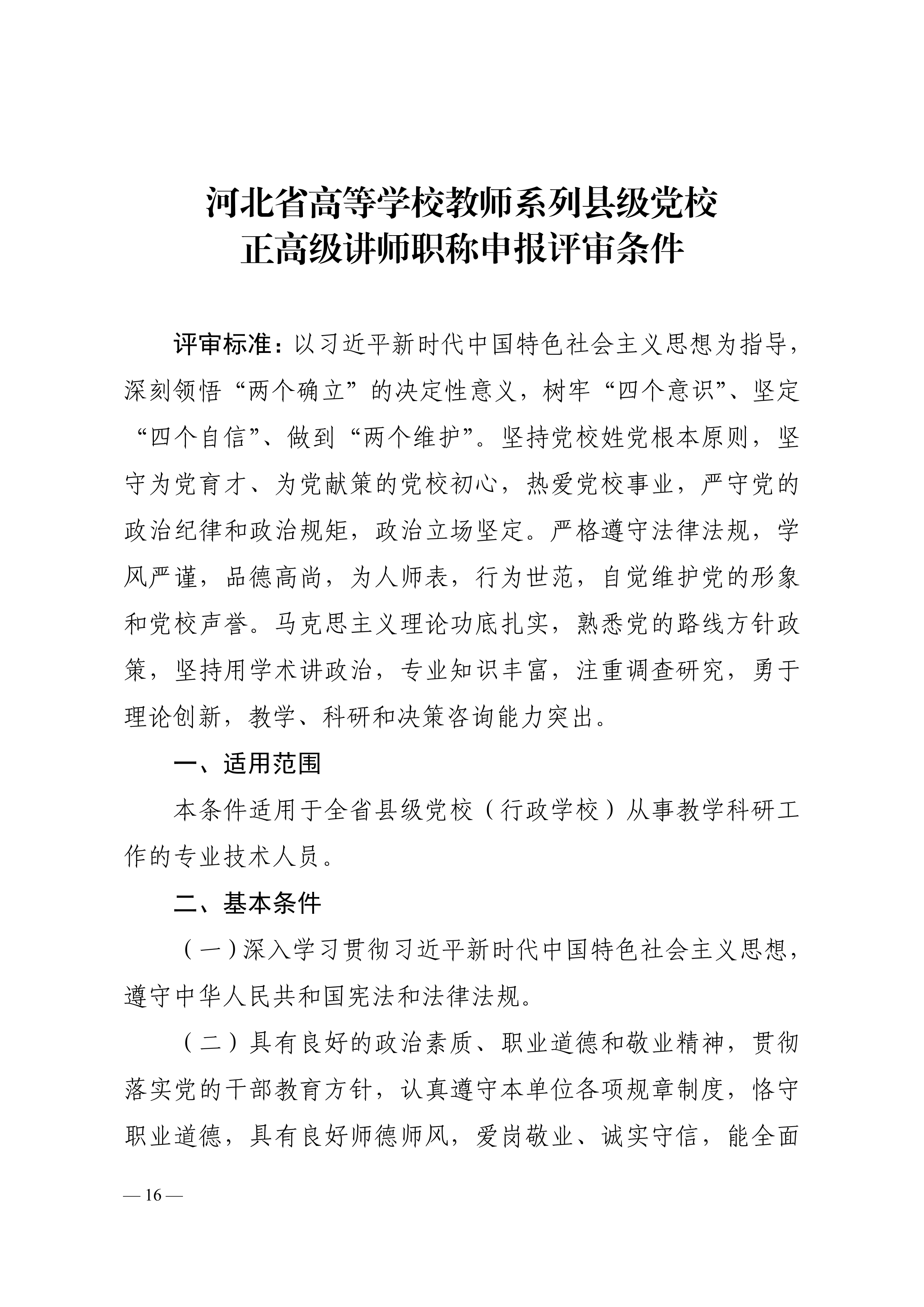 河北省高等学校教师系列县级党校
正高级讲师职称申报评审条件

评审标准：以习近平新时代中国特色社会主义思想为指导，深刻领悟“两个确立”的决定性意义，树牢“四个意识”、坚定“四个自信”、做到“两个维护”。坚持党校姓党根本原则，坚守为党育才、为党献策的党校初心，热爱党校事业，严守党的政治纪律和政治规矩，政治立场坚定。严格遵守法律法规，学风严谨，品德高尚，为人师表，行为世范，自觉维护党的形象和党校声誉。马克思主义理论功底扎实，熟悉党的路线方针政策，坚持用学术讲政治，专业知识丰富，注重调查研究，勇于理论创新，教学、科研和决策咨询能力突出。

一、适用范围

本条件适用于全省县级党校（行政学校）从事教学科研工作的专业技术人员。

二、基本条件

（一）深入学习贯彻习近平新时代中国特色社会主义思想，遵守中华人民共和国宪法和法律法规。

（二）具有良好的政治素质、职业道德和敬业精神，贯彻落实党的干部教育方针，认真遵守本单位各项规章制度，恪守职业道德，具有良好师德师风，爱岗敬业、诚实守信，能全面

— 16 —